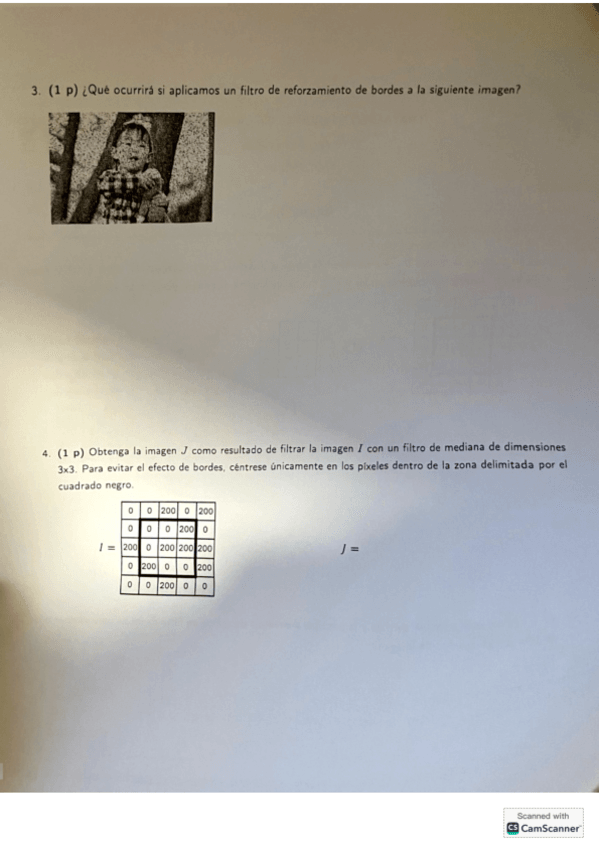 3. **(1 p)** ¿Qué ocurrirá si aplicamos un filtro de reforzamiento de bordes a la siguiente imagen?

4. **(1 p)** Obtenga la imagen $J$ como resultado de filtrar la imagen $I$ con un filtro de mediana de dimensiones 3x3. Para evitar el efecto de bordes, céntrese únicamente en los píxeles dentro de la zona delimitada por el cuadrado negro.

$I =$

| 0 | 0 | 200 | 0 | 200 |
|---|---|---|---|---|
| 0 | 0 | 0 | 200 | 0 |
| 200 | 0 | 200 | 200 | 200 |
| 0 | 200 | 0 | 0 | 200 |
| 0 | 0 | 200 | 0 | 0 |

$J =$

Scanned with
CamScanner